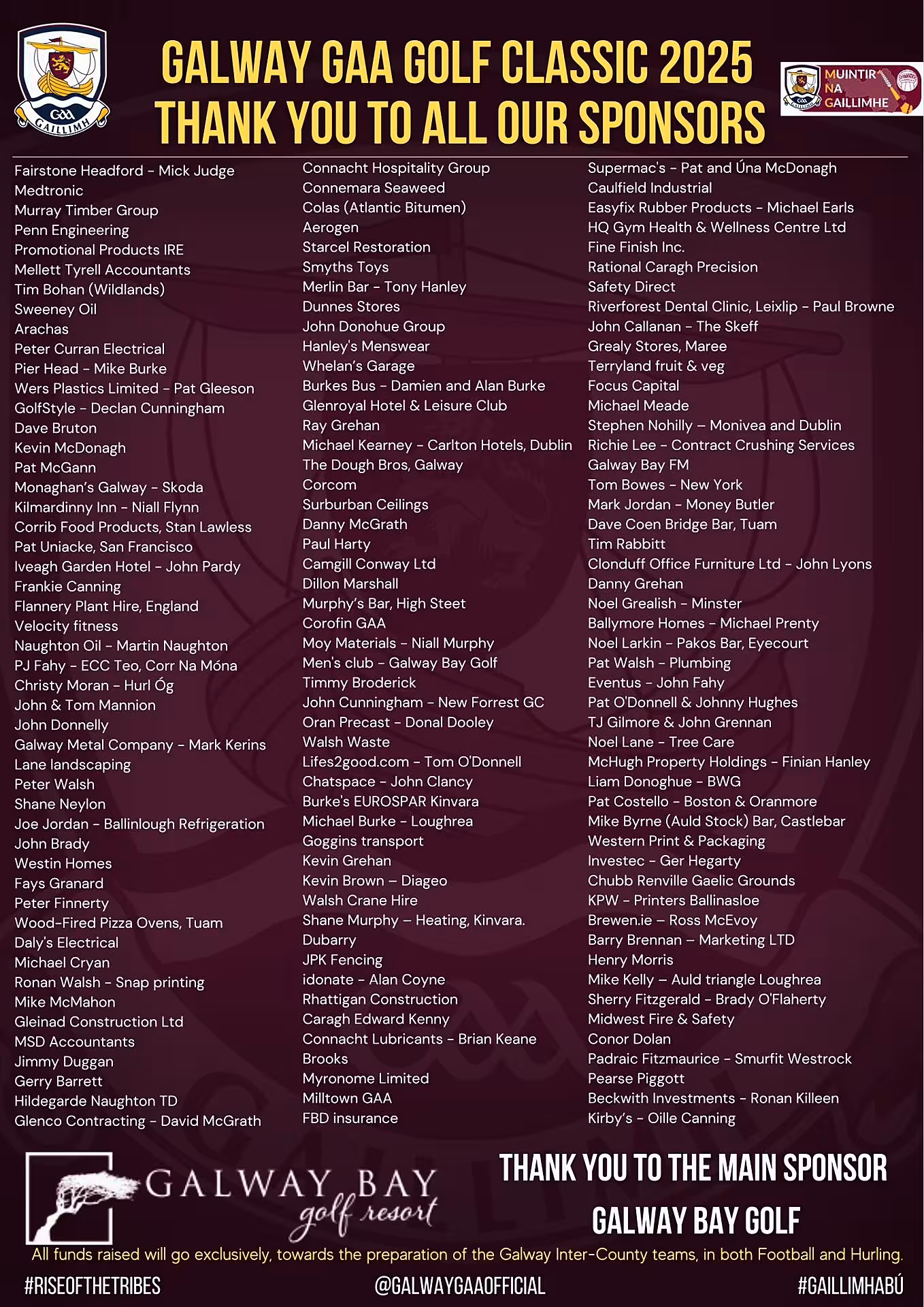 GAA
GAILLIMH

GALWAY GAA GOLF CLASSIC 2025
THANK YOU TO ALL OUR SPONSORS

MUINTIR NA GAILLIMHE

Fairstone Headford - Mick Judge
Medtronic
Murray Timber Group
Penn Engineering
Promotional Products IRE
Mellett Tyrell Accountants
Tim Bohan (Wildlands)
Sweeney Oil
Arachas
Peter Curran Electrical
Pier Head - Mike Burke
Wers Plastics Limited - Pat Gleeson
GolfStyle - Declan Cunningham
Dave Bruton
Kevin McDonagh
Pat McGann
Monaghan's Galway - Skoda
Kilmardinny Inn - Niall Flynn
Corrib Food Products, Stan Lawless
Pat Uniacke, San Francisco
Iveagh Garden Hotel - John Pardy
Frankie Canning
Flannery Plant Hire, England
Velocity fitness
Naughton Oil - Martin Naughton
PJ Fahy - ECC Teo, Corr Na Móna
Christy Moran - Hurl Óg
John & Tom Mannion
John Donnelly
Galway Metal Company - Mark Kerins
Lane landscaping
Peter Walsh
Shane Neylon
Joe Jordan - Ballinlough Refrigeration
John Brady
Westin Homes
Fays Granard
Peter Finnerty
Wood-Fired Pizza Ovens, Tuam
Daly's Electrical
Michael Cryan
Ronan Walsh - Snap printing
Mike McMahon
Gleinad Construction Ltd
MSD Accountants
Jimmy Duggan
Gerry Barrett
Hildegarde Naughton TD
Glenco Contracting - David McGrath

Connacht Hospitality Group
Connemara Seaweed
Colas (Atlantic Bitumen)
Aerogen
Starcel Restoration
Smyths Toys
Merlin Bar - Tony Hanley
Dunnes Stores
John Donohue Group
Hanley's Menswear
Whelan's Garage
Burkes Bus - Damien and Alan Burke
Glenroyal Hotel & Leisure Club
Ray Grehan
Michael Kearney - Carlton Hotels, Dublin
The Dough Bros, Galway
Corcom
Surburban Ceilings
Danny McGrath
Paul Harty
Camgill Conway Ltd
Dillon Marshall
Murphy's Bar, High Steet
Corofin GAA
Moy Materials - Niall Murphy
Men's club - Galway Bay Golf
Timmy Broderick
John Cunningham - New Forrest GC
Oran Precast - Donal Dooley
Walsh Waste
Lifes2good.com - Tom O'Donnell
Chatspace - John Clancy
Burke's EUROSPAR Kinvara
Michael Burke - Loughrea
Goggins transport
Kevin Grehan
Kevin Brown – Diageo
Walsh Crane Hire
Shane Murphy – Heating, Kinvara.
Dubarry
JPK Fencing
idonate - Alan Coyne
Rhattigan Construction
Caragh Edward Kenny
Connacht Lubricants - Brian Keane
Brooks
Myronome Limited
Milltown GAA
FBD insurance

Supermac's - Pat and Úna McDonagh
Caulfield Industrial
Easyfix Rubber Products - Michael Earls
HQ Gym Health & Wellness Centre Ltd
Fine Finish Inc.
Rational Caragh Precision
Safety Direct
Riverforest Dental Clinic, Leixlip - Paul Browne
John Callanan - The Skeff
Grealy Stores, Maree
Terryland fruit & veg
Focus Capital
Michael Meade
Stephen Nohilly – Monivea and Dublin
Richie Lee - Contract Crushing Services
Galway Bay FM
Tom Bowes - New York
Mark Jordan - Money Butler
Dave Coen Bridge Bar, Tuam
Tim Rabbitt
Clonduff Office Furniture Ltd - John Lyons
Danny Grehan
Noel Grealish - Minster
Ballymore Homes - Michael Prenty
Noel Larkin - Pakos Bar, Eyecourt
Pat Walsh - Plumbing
Eventus - John Fahy
Pat O'Donnell & Johnny Hughes
TJ Gilmore & John Grennan
Noel Lane - Tree Care
McHugh Property Holdings - Finian Hanley
Liam Donoghue - BWG
Pat Costello - Boston & Oranmore
Mike Byrne (Auld Stock) Bar, Castlebar
Western Print & Packaging
Investec - Ger Hegarty
Chubb Renville Gaelic Grounds
KPW - Printers Ballinasloe
Brewen.ie – Ross McEvoy
Barry Brennan – Marketing LTD
Henry Morris
Mike Kelly – Auld triangle Loughrea
Sherry Fitzgerald - Brady O'Flaherty
Midwest Fire & Safety
Conor Dolan
Padraic Fitzmaurice - Smurfit Westrock
Pearse Piggott
Beckwith Investments - Ronan Killeen
Kirby's - Oille Canning

GALWAY BAY golf resort

THANK YOU TO THE MAIN SPONSOR
GALWAY BAY GOLF

All funds raised will go exclusively, towards the preparation of the Galway Inter-County teams, in both Football and Hurling.

#RISEOFTHETRIBES
@GALWAYGAAOFFICIAL
#GAILLIMHABÚ